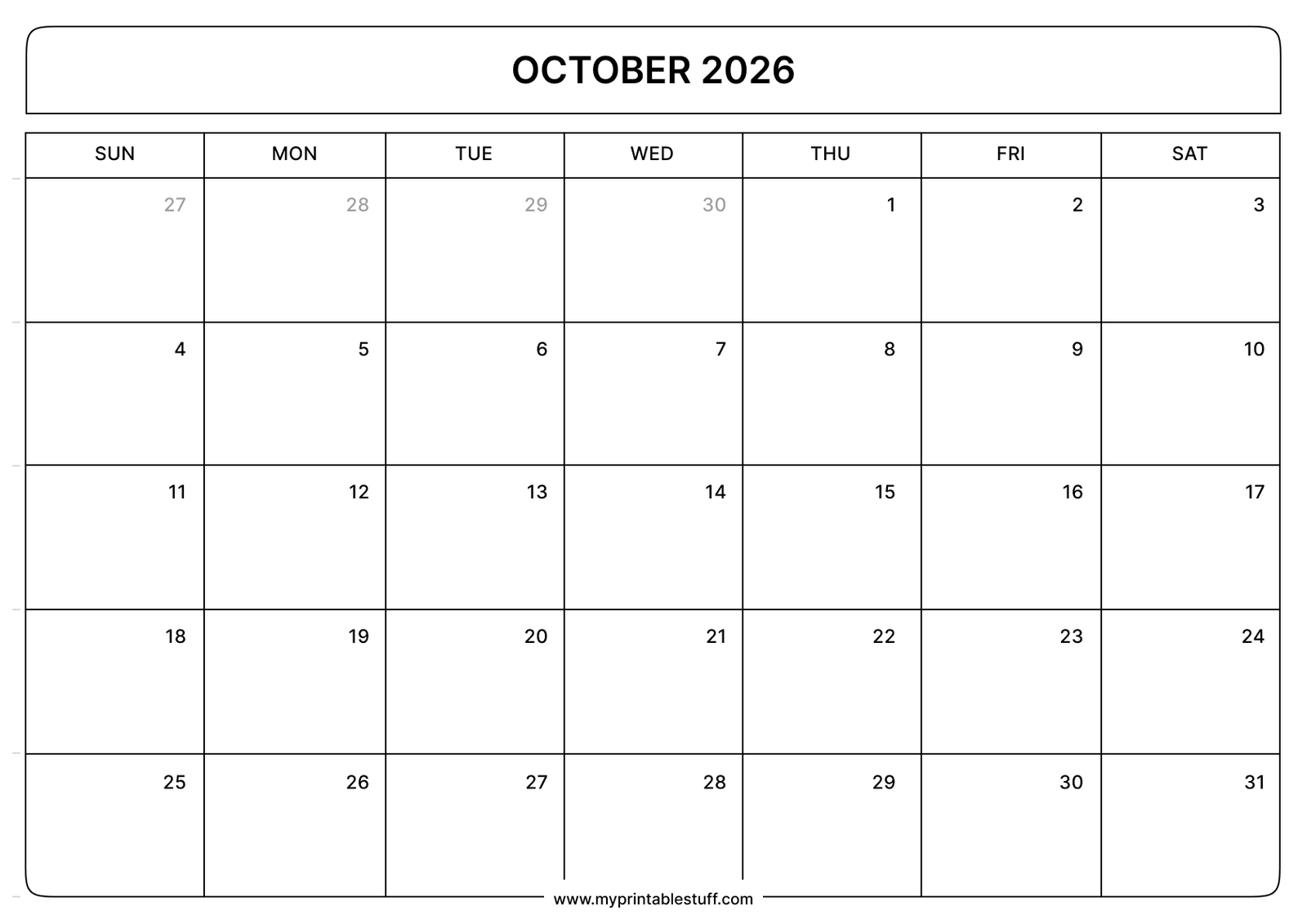 OCTOBER 2026

| SUN | MON | TUE | WED | THU | FRI | SAT |
|---|---|---|---|---|---|---|
| 27 | 28 | 29 | 30 | 1 | 2 | 3 |
| 4 | 5 | 6 | 7 | 8 | 9 | 10 |
| 11 | 12 | 13 | 14 | 15 | 16 | 17 |
| 18 | 19 | 20 | 21 | 22 | 23 | 24 |
| 25 | 26 | 27 | 28 | 29 | 30 | 31 |

www.myprintablestuff.com